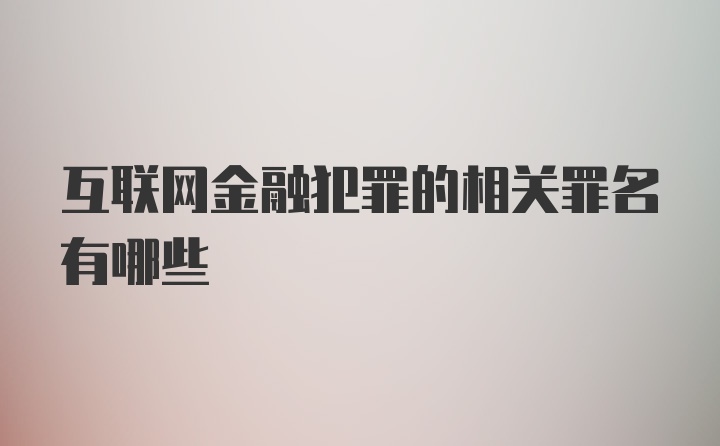 互联网金融犯罪的相关罪名有哪些